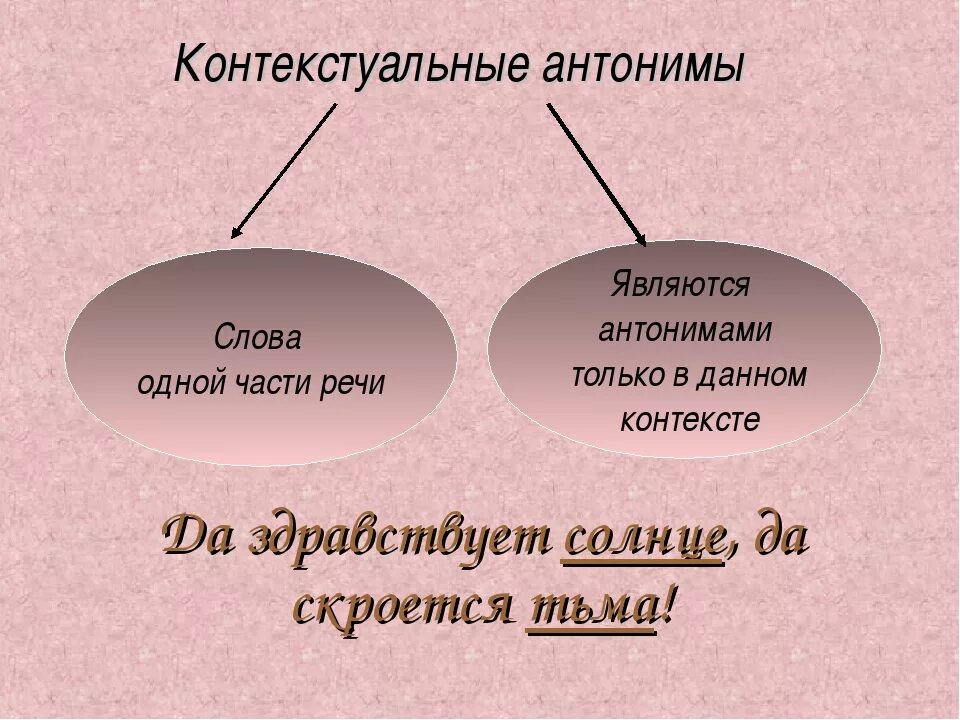 Контекстуальные антонимы

Слова одной части речи

Являются антонимами только в данном контексте

Да здравствует солнце, да скроется тьма!